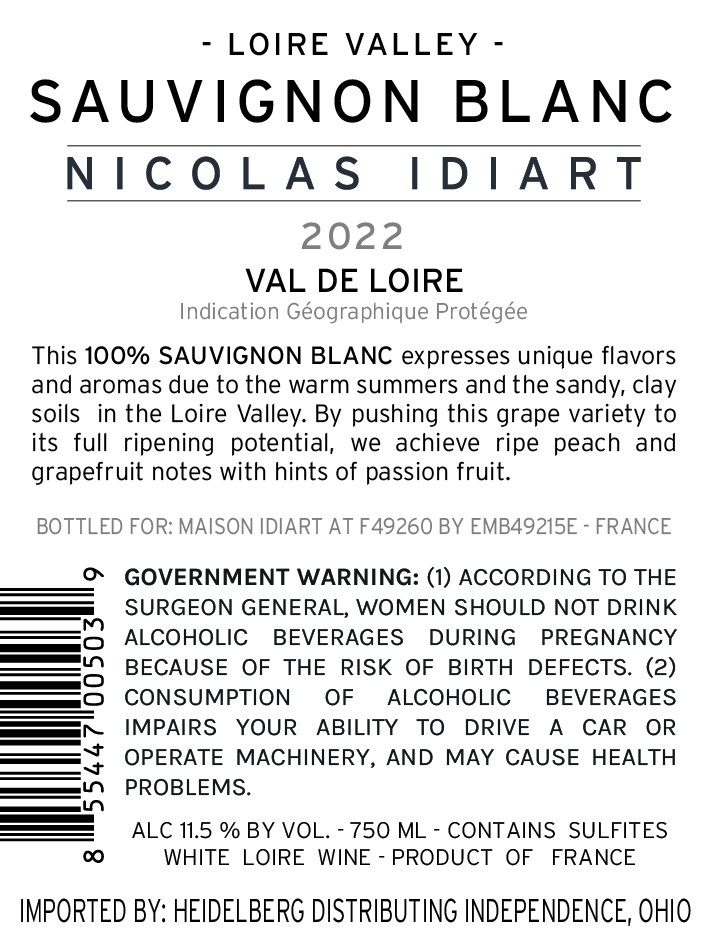 - LOIRE VALLEY -
SAUVIGNON BLANC
NICOLAS IDIART
2022
VAL DE LOIRE
Indication Géographique Protégée

This 100% SAUVIGNON BLANC expresses unique flavors and aromas due to the warm summers and the sandy, clay soils in the Loire Valley. By pushing this grape variety to its full ripening potential, we achieve ripe peach and grapefruit notes with hints of passion fruit.

BOTTLED FOR: MAISON IDIART AT F49260 BY EMB49215E - FRANCE

8 55447 00503 9

GOVERNMENT WARNING: (1) ACCORDING TO THE SURGEON GENERAL, WOMEN SHOULD NOT DRINK ALCOHOLIC BEVERAGES DURING PREGNANCY BECAUSE OF THE RISK OF BIRTH DEFECTS. (2) CONSUMPTION OF ALCOHOLIC BEVERAGES IMPAIRS YOUR ABILITY TO DRIVE A CAR OR OPERATE MACHINERY, AND MAY CAUSE HEALTH PROBLEMS.

ALC 11.5 % BY VOL. - 750 ML - CONTAINS SULFITES
WHITE LOIRE WINE - PRODUCT OF FRANCE

IMPORTED BY: HEIDELBERG DISTRIBUTING INDEPENDENCE, OHIO